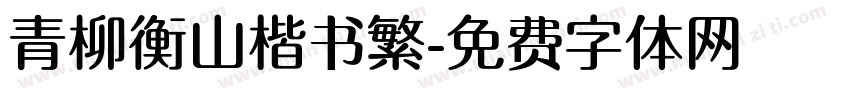 青柳衡山楷书繁-免费字体网